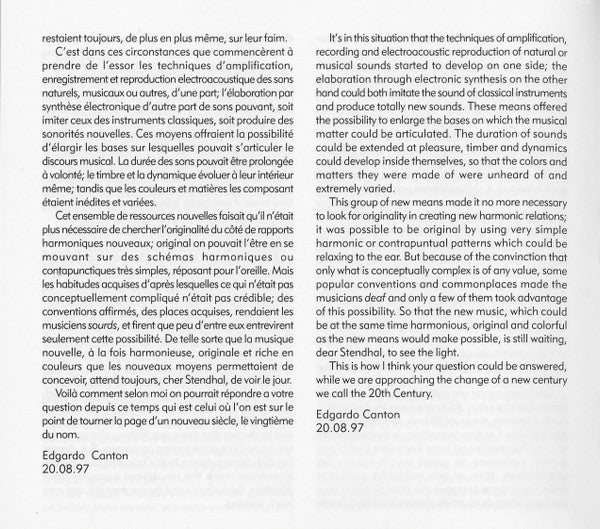 restaient toujours, de plus en plus même, sur leur faim.

C'est dans ces circonstances que commencèrent à prendre de l'essor les techniques d'amplification, enregistrement et reproduction electroacoustique des sons naturels, musicaux ou autres, d'une part; l'élaboration par synthèse électronique d'autre part de sons pouvant, soit imiter ceux des instruments classiques, soit produire des sonorités nouvelles. Ces moyens offraient la possibilité d'élargir les bases sur lesquelles pouvait s'articuler le discours musical. La durée des sons pouvait être prolongée à volonté; le timbre et la dynamique évoluer à leur intérieur même; tandis que les couleurs et matières les composant étaient inédites et variées.

Cet ensemble de ressources nouvelles faisait qu'il n'était plus nécessaire de chercher l'originalité du côté de rapports harmoniques nouveaux; original on pouvait l'être en se mouvant sur des schémas harmoniques ou contapunctiques très simples, réposant pour l'oreille. Mais les habitudes acquises d'après lesquelles ce qui n'était pas conceptuellement compliqué n'était pas crédible; des conventions affirmés, des places acquises, rendaient les musiciens sourds, et firent que peu d'entre eux entrevirent seulement cette possibilité. De telle sorte que la musique nouvelle, à la fois harmonieuse, originale et riche en couleurs que les nouveaux moyens permettaient de concevoir, attend toujours, cher Stendhal, de voir le jour.

Voilà comment selon moi on pourrait répondre a votre question depuis ce temps qui est celui où l'on est sur le point de tourner la page d'un nouveau siècle, le vingtième du nom.

Edgardo Canton
20.08.97

It's in this situation that the techniques of amplification, recording and electroacoustic reproduction of natural or musical sounds started to develop on one side; the elaboration through electronic synthesis on the other hand could both imitate the sound of classical instruments and produce totally new sounds. These means offered the possibility to enlarge the bases on which the musical matter could be articulated. The duration of sounds could be extended at pleasure, timber and dynamics could develop inside themselves, so that the colors and matters they were made of were unheard of and extremely varied.

This group of new means made it no more necessary to look for originality in creating new harmonic relations; it was possible to be original by using very simple harmonic or contrapuntual patterns which could be relaxing to the ear. But because of the convinction that only what is conceptually complex is of any value, some popular conventions and commonplaces made the musicians deaf and only a few of them took advantage of this possibility. So that the new music, which could be at the same time harmonious, original and colorful as the new means would make possible, is still waiting, dear Stendhal, to see the light.

This is how I think your question could be answered, while we are approaching the change of a new century we call the 20th Century.

Edgardo Canton
20.08.97